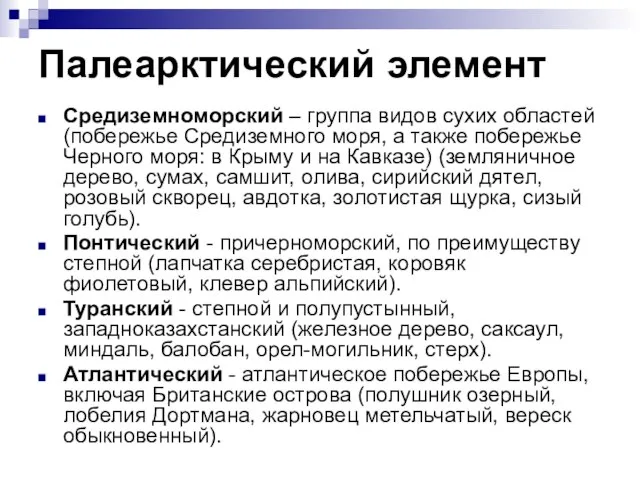 Палеарктический элемент

Средиземноморский – группа видов сухих областей (побережье Средиземного моря, а также побережье Черного моря: в Крыму и на Кавказе) (земляничное дерево, сумах, самшит, олива, сирийский дятел, розовый скворец, авдотка, золотистая щурка, сизый голубь).

Понтический - причерноморский, по преимуществу степной (лапчатка серебристая, коровяк фиолетовый, клевер альпийский).

Туранский - степной и полупустынный, западноказахстанский (железное дерево, саксаул, миндаль, балобан, орел-могильник, стерх).

Атлантический - атлантическое побережье Европы, включая Британские острова (полушник озерный, лобелия Дортмана, жарновец метельчатый, вереск обыкновенный).